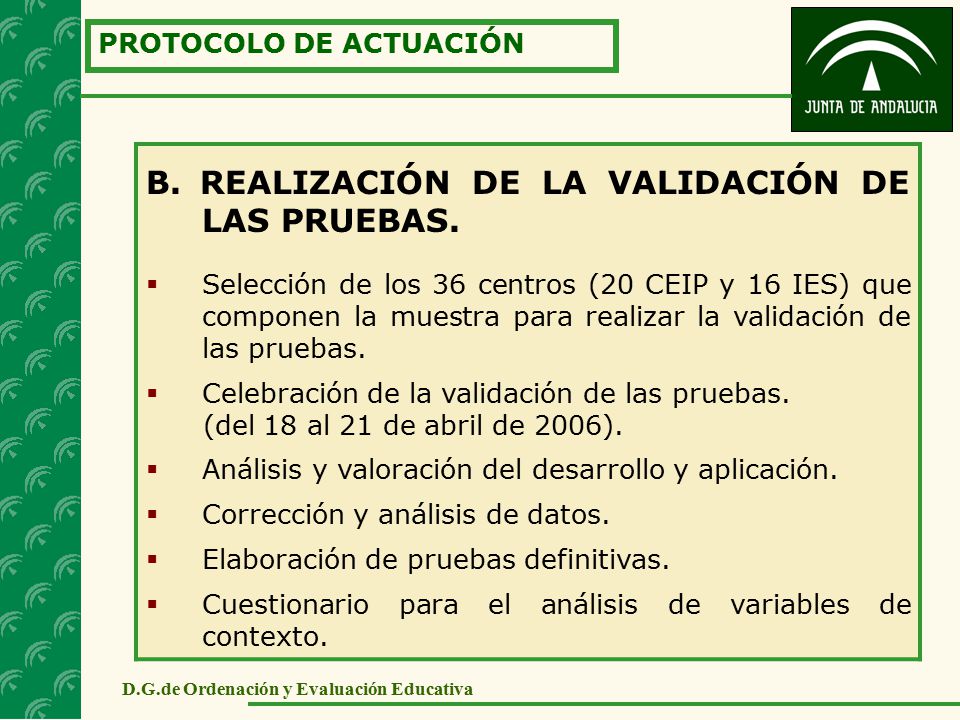 PROTOCOLO DE ACTUACIÓN

JUNTA DE ANDALUCIA

B. REALIZACIÓN DE LA VALIDACIÓN DE LAS PRUEBAS.

▪ Selección de los 36 centros (20 CEIP y 16 IES) que componen la muestra para realizar la validación de las pruebas.

▪ Celebración de la validación de las pruebas. (del 18 al 21 de abril de 2006).

▪ Análisis y valoración del desarrollo y aplicación.

▪ Corrección y análisis de datos.

▪ Elaboración de pruebas definitivas.

▪ Cuestionario para el análisis de variables de contexto.

D.G.de Ordenación y Evaluación Educativa